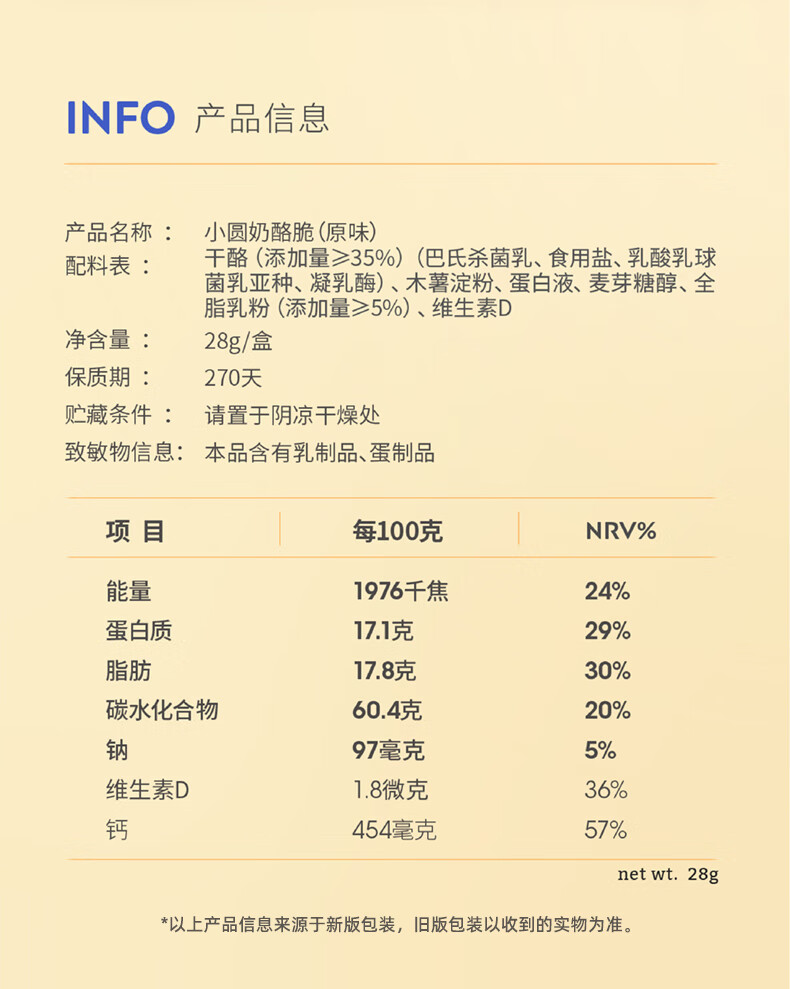 INFO 产品信息

产品名称： 小圆奶酪脆（原味）
配料表： 干酪（添加量≥35%）（巴氏杀菌乳、食用盐、乳酸乳球菌乳亚种、凝乳酶）、木薯淀粉、蛋白液、麦芽糖醇、全脂乳粉（添加量≥5%）、维生素D
净含量： 28g/盒
保质期： 270天
贮藏条件： 请置于阴凉干燥处
致敏物信息： 本品含有乳制品、蛋制品

| 项 目 | 每100克 | NRV% |
|---|---|---|
| 能量 | 1976千焦 | 24% |
| 蛋白质 | 17.1克 | 29% |
| 脂肪 | 17.8克 | 30% |
| 碳水化合物 | 60.4克 | 20% |
| 钠 | 97毫克 | 5% |
| 维生素D | 1.8微克 | 36% |
| 钙 | 454毫克 | 57% |

net wt. 28g

*以上产品信息来源于新版包装，旧版包装以收到的实物为准。